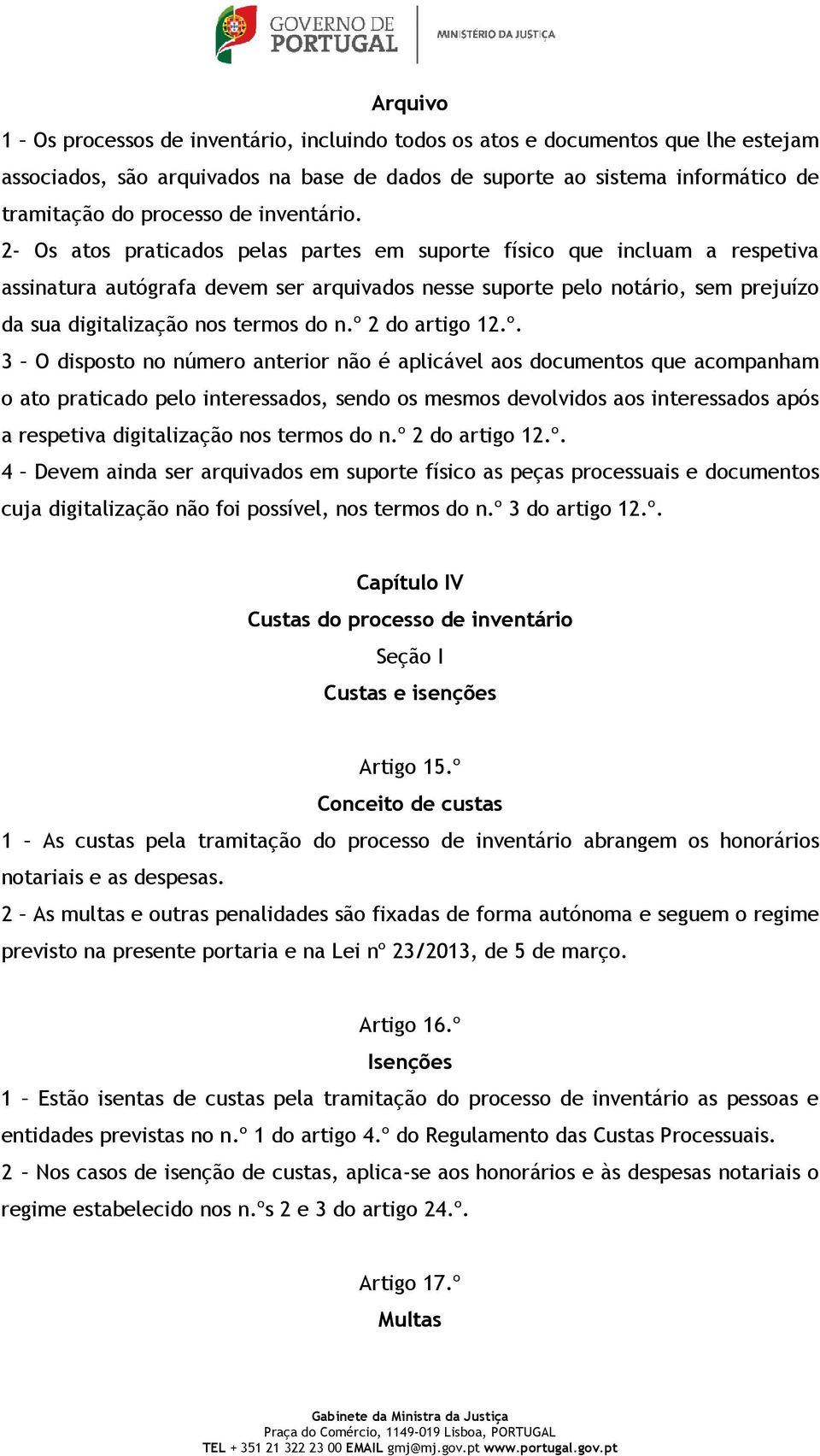 GOVERNO DE PORTUGAL
MINISTÉRIO DA JUSTIÇA

Arquivo

1 – Os processos de inventário, incluindo todos os atos e documentos que lhe estejam associados, são arquivados na base de dados de suporte ao sistema informático de tramitação do processo de inventário.

2- Os atos praticados pelas partes em suporte físico que incluam a respetiva assinatura autógrafa devem ser arquivados nesse suporte pelo notário, sem prejuízo da sua digitalização nos termos do n.º 2 do artigo 12.º.

3 – O disposto no número anterior não é aplicável aos documentos que acompanham o ato praticado pelo interessados, sendo os mesmos devolvidos aos interessados após a respetiva digitalização nos termos do n.º 2 do artigo 12.º.

4 – Devem ainda ser arquivados em suporte físico as peças processuais e documentos cuja digitalização não foi possível, nos termos do n.º 3 do artigo 12.º.

Capítulo IV

Custas do processo de inventário

Seção I

Custas e isenções

Artigo 15.º

Conceito de custas

1 – As custas pela tramitação do processo de inventário abrangem os honorários notariais e as despesas.

2 – As multas e outras penalidades são fixadas de forma autónoma e seguem o regime previsto na presente portaria e na Lei nº 23/2013, de 5 de março.

Artigo 16.º

Isenções

1 – Estão isentas de custas pela tramitação do processo de inventário as pessoas e entidades previstas no n.º 1 do artigo 4.º do Regulamento das Custas Processuais.

2 – Nos casos de isenção de custas, aplica-se aos honorários e às despesas notariais o regime estabelecido nos n.ºs 2 e 3 do artigo 24.º.

Artigo 17.º

Multas

Gabinete da Ministra da Justiça
Praça do Comércio, 1149-019 Lisboa, PORTUGAL
TEL + 351 21 322 23 00 EMAIL gmj@mj.gov.pt www.portugal.gov.pt